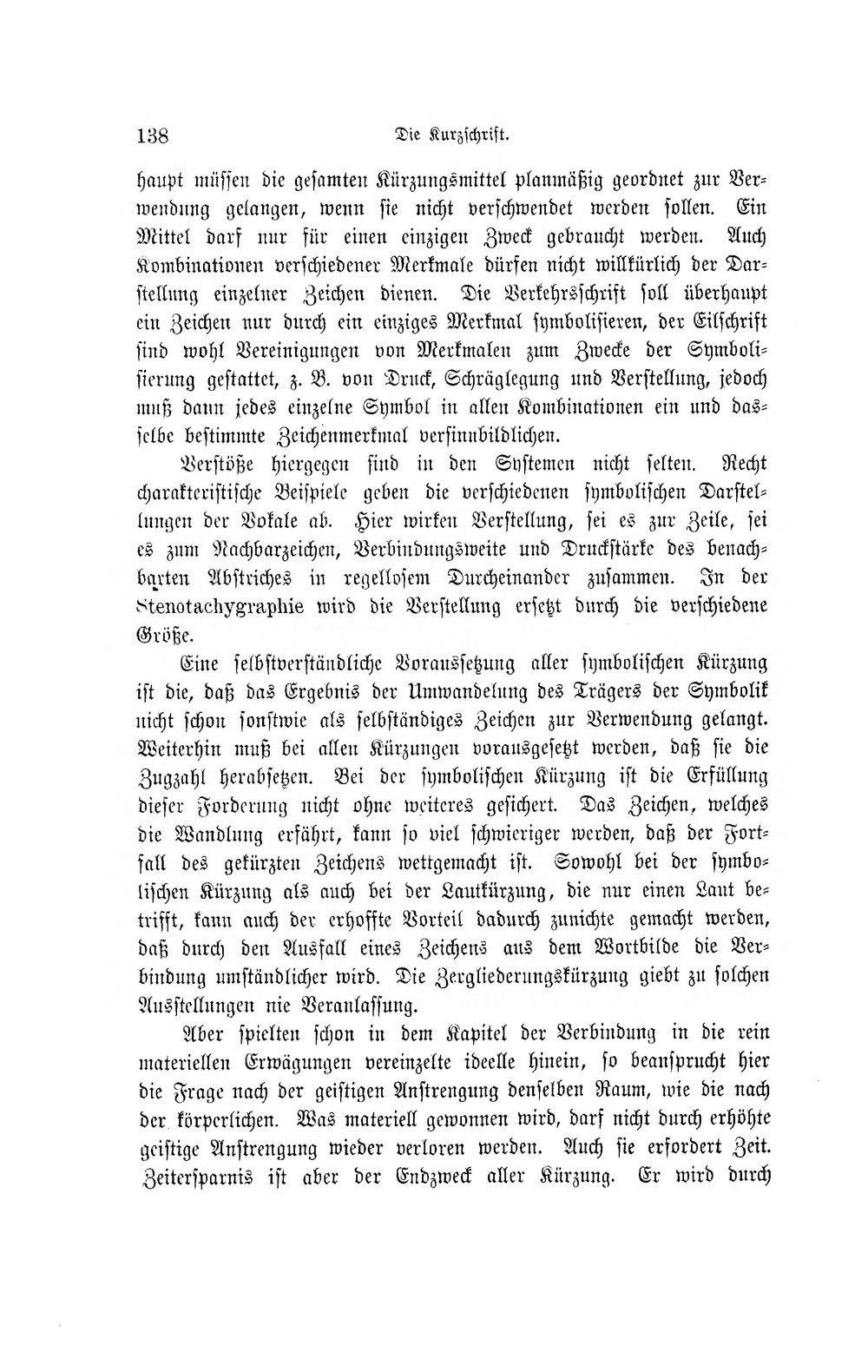 138 Die Kurzschrift.

haupt müssen die gesamten Kürzungsmittel planmäßig geordnet zur Verwendung gelangen, wenn sie nicht verschwendet werden sollen. Ein Mittel darf nur für einen einzigen Zweck gebraucht werden. Auch Kombinationen verschiedener Merkmale dürfen nicht willkürlich der Darstellung einzelner Zeichen dienen. Die Verkehrsschrift soll überhaupt ein Zeichen nur durch ein einziges Merkmal symbolisieren, der Eilschrift sind wohl Vereinigungen von Merkmalen zum Zwecke der Symbolisierung gestattet, z. B. von Druck, Schräglegung und Verstellung, jedoch muß dann jedes einzelne Symbol in allen Kombinationen ein und dasselbe bestimmte Zeichenmerkmal versinnbildlichen.

Verstöße hiergegen sind in den Systemen nicht selten. Recht charakteristische Beispiele geben die verschiedenen symbolischen Darstellungen der Vokale ab. Hier wirken Verstellung, sei es zur Zeile, sei es zum Nachbarzeichen, Verbindungsweite und Druckstärke des benachbarten Abstriches in regellosem Durcheinander zusammen. In der Stenotachygraphie wird die Verstellung ersetzt durch die verschiedene Größe.

Eine selbstverständliche Voraussetzung aller symbolischen Kürzung ist die, daß das Ergebnis der Umwandelung des Trägers der Symbolik nicht schon sonstwie als selbständiges Zeichen zur Verwendung gelangt. Weiterhin muß bei allen Kürzungen vorausgesetzt werden, daß sie die Zugzahl herabsetzen. Bei der symbolischen Kürzung ist die Erfüllung dieser Forderung nicht ohne weiteres gesichert. Das Zeichen, welches die Wandlung erfährt, kann so viel schwieriger werden, daß der Fortfall des gekürzten Zeichens wettgemacht ist. Sowohl bei der symbolischen Kürzung als auch bei der Lautkürzung, die nur einen Laut betrifft, kann auch der erhoffte Vorteil dadurch zunichte gemacht werden, daß durch den Ausfall eines Zeichens aus dem Wortbilde die Verbindung umständlicher wird. Die Zergliederungskürzung giebt zu solchen Ausstellungen nie Veranlassung.

Aber spielten schon in dem Kapitel der Verbindung in die rein materiellen Erwägungen vereinzelte ideelle hinein, so beansprucht hier die Frage nach der geistigen Anstrengung denselben Raum, wie die nach der körperlichen. Was materiell gewonnen wird, darf nicht durch erhöhte geistige Anstrengung wieder verloren werden. Auch sie erfordert Zeit. Zeitersparnis ist aber der Endzweck aller Kürzung. Er wird durch